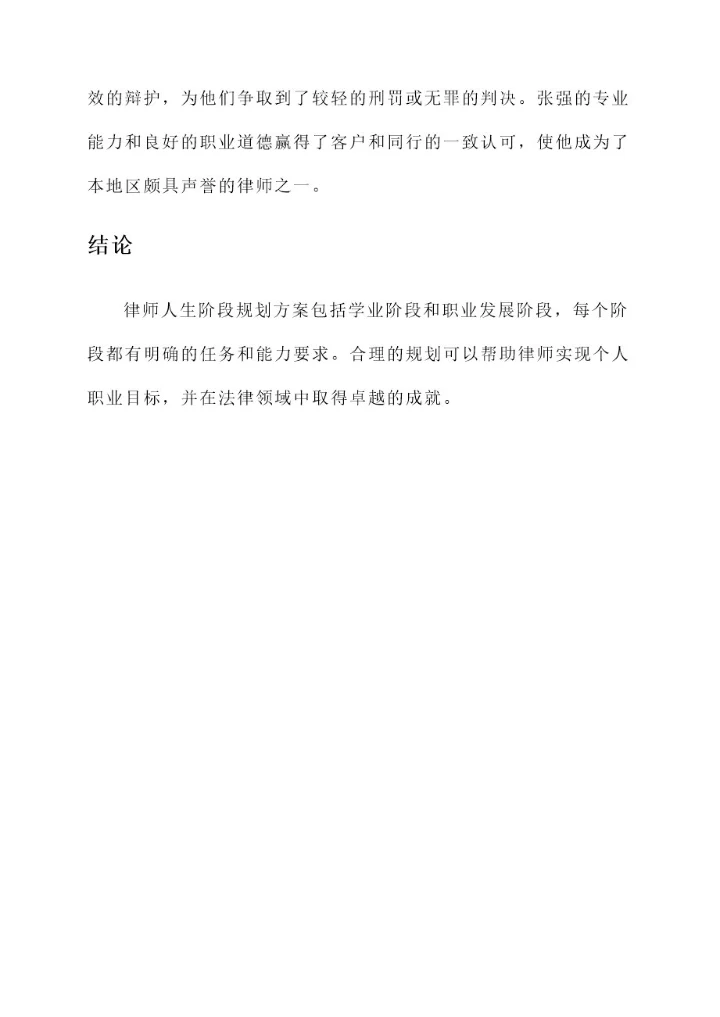 效的辩护，为他们争取到了较轻的刑罚或无罪的判决。张强的专业能力和良好的职业道德赢得了客户和同行的一致认可，使他成为了本地区颇具声誉的律师之一。

结论

律师人生阶段规划方案包括学业阶段和职业发展阶段，每个阶段都有明确的任务和能力要求。合理的规划可以帮助律师实现个人职业目标，并在法律领域中取得卓越的成就。